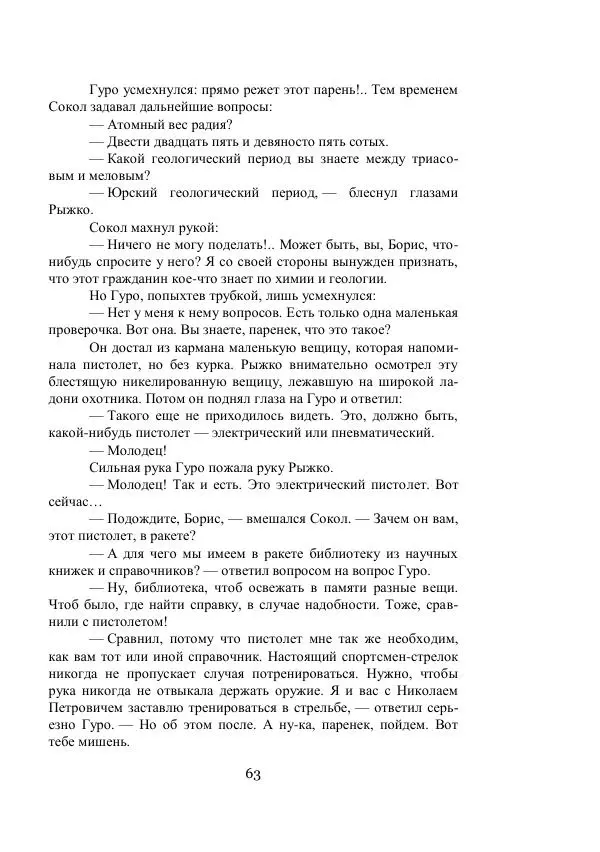 Гуро усмехнулся: прямо режет этот парень!.. Тем временем Сокол задавал дальнейшие вопросы:

— Атомный вес радия?

— Двести двадцать пять и девяносто пять сотых.

— Какой геологический период вы знаете между триасовым и меловым?

— Юрский геологический период, — блеснул глазами Рыжко.

Сокол махнул рукой:

— Ничего не могу поделать!.. Может быть, вы, Борис, что-нибудь спросите у него? Я со своей стороны вынужден признать, что этот гражданин кое-что знает по химии и геологии.

Но Гуро, попыхтев трубкой, лишь усмехнулся:

— Нет у меня к нему вопросов. Есть только одна маленькая проверочка. Вот она. Вы знаете, паренек, что это такое?

Он достал из кармана маленькую вещицу, которая напоминала пистолет, но без курка. Рыжко внимательно осмотрел эту блестящую никелированную вещицу, лежавшую на широкой ладони охотника. Потом он поднял глаза на Гуро и ответил:

— Такого еще не приходилось видеть. Это, должно быть, какой-нибудь пистолет — электрический или пневматический.

— Молодец!

Сильная рука Гуро пожала руку Рыжко.

— Молодец! Так и есть. Это электрический пистолет. Вот сейчас…

— Подождите, Борис, — вмешался Сокол. — Зачем он вам, этот пистолет, в ракете?

— А для чего мы имеем в ракете библиотеку из научных книжек и справочников? — ответил вопросом на вопрос Гуро.

— Ну, библиотека, чтоб освежать в памяти разные вещи. Чтоб было, где найти справку, в случае надобности. Тоже, сравнили с пистолетом!

— Сравнил, потому что пистолет мне так же необходим, как вам тот или иной справочник. Настоящий спортсмен-стрелок никогда не пропускает случая потренироваться. Нужно, чтобы рука никогда не отвыкала держать оружие. Я и вас с Николаем Петровичем заставлю тренироваться в стрельбе, — ответил серьезно Гуро. — Но об этом после. А ну-ка, паренек, пойдем. Вот тебе мишень.

63